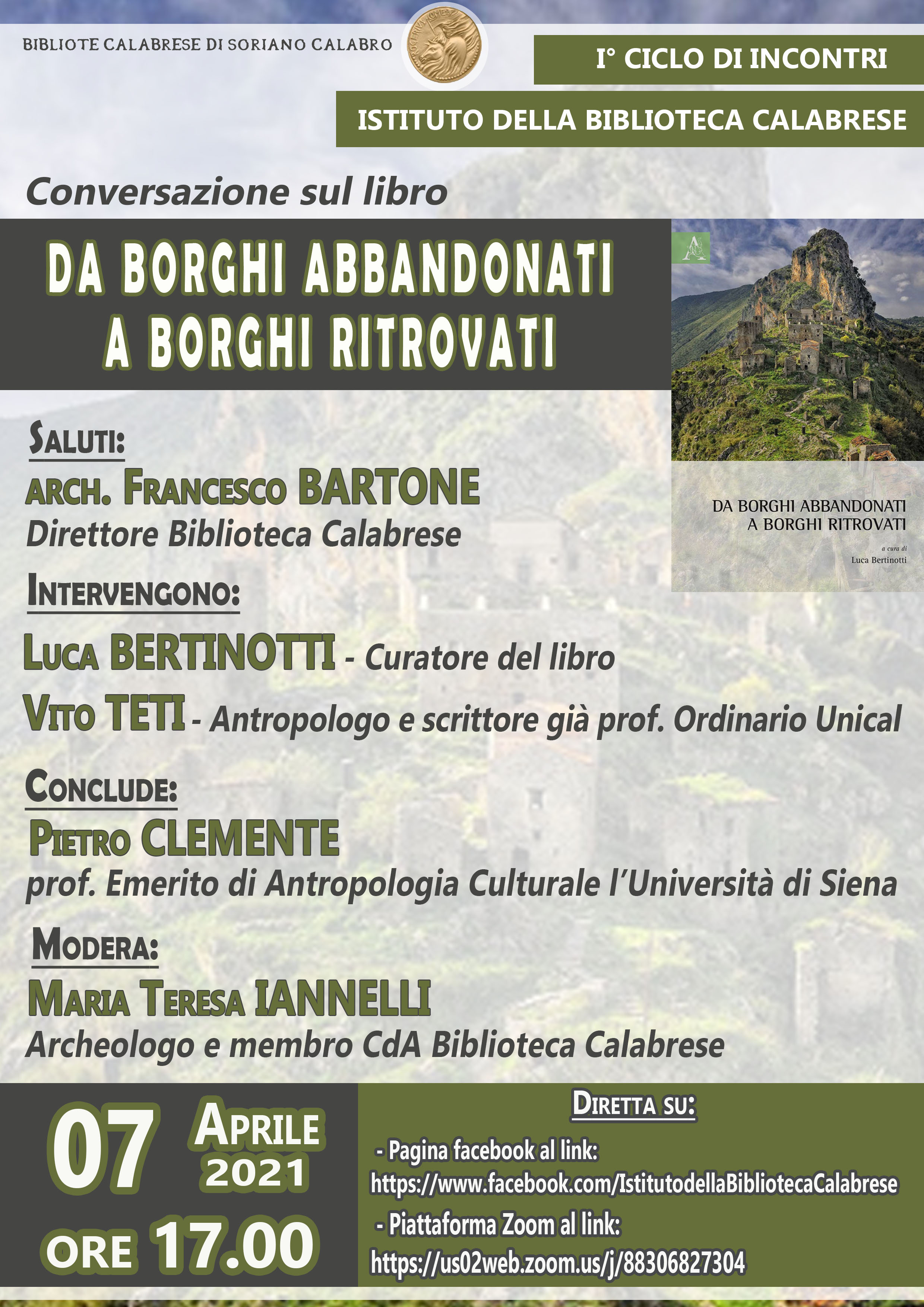 BIBLIOTE CALABRESE DI SORIANO CALABRO

I° CICLO DI INCONTRI

ISTITUTO DELLA BIBLIOTECA CALABRESE

Conversazione sul libro

DA BORGHI ABBANDONATI
A BORGHI RITROVATI

DA BORGHI ABBANDONATI
A BORGHI RITROVATI
a cura di
Luca Bertinotti

SALUTI:
ARCH. FRANCESCO BARTONE
Direttore Biblioteca Calabrese

INTERVENGONO:
LUCA BERTINOTTI - Curatore del libro
VITO TETI - Antropologo e scrittore già prof. Ordinario Unical

CONCLUDE:
PIETRO CLEMENTE
prof. Emerito di Antropologia Culturale l'Università di Siena

MODERA:
MARIA TERESA IANNELLI
Archeologo e membro CdA Biblioteca Calabrese

07 APRILE 2021
ORE 17.00

DIRETTA SU:
- Pagina facebook al link:
https://www.facebook.com/IstitutodellaBibliotecaCalabrese
- Piattaforma Zoom al link:
https://us02web.zoom.us/j/88306827304